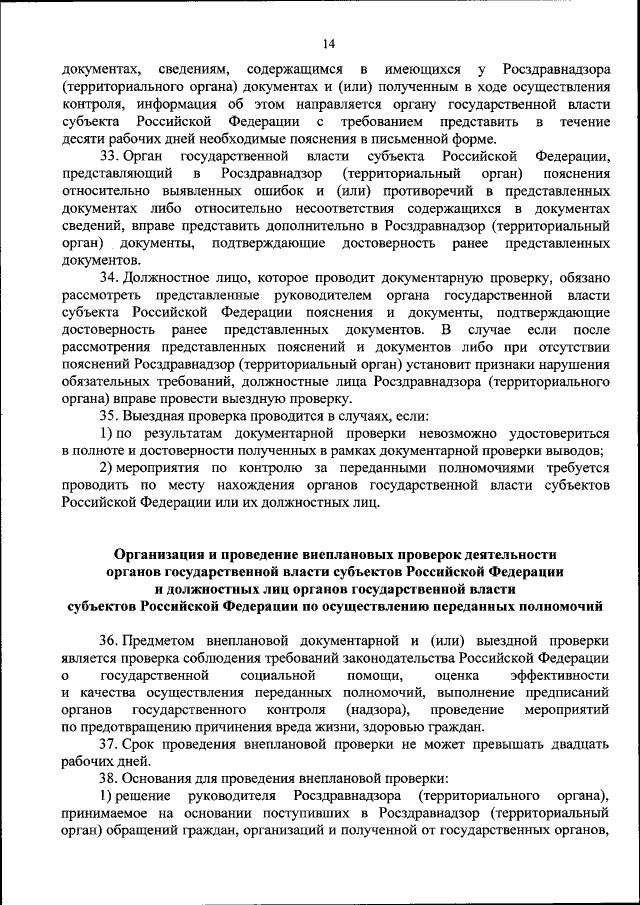 14

документах, сведениям, содержащимся в имеющихся у Росздравнадзора (территориального органа) документах и (или) полученным в ходе осуществления контроля, информация об этом направляется органу государственной власти субъекта Российской Федерации с требованием представить в течение десяти рабочих дней необходимые пояснения в письменной форме.

33. Орган государственной власти субъекта Российской Федерации, представляющий в Росздравнадзор (территориальный орган) пояснения относительно выявленных ошибок и (или) противоречий в представленных документах либо относительно несоответствия содержащихся в документах сведений, вправе представить дополнительно в Росздравнадзор (территориальный орган) документы, подтверждающие достоверность ранее представленных документов.

34. Должностное лицо, которое проводит документарную проверку, обязано рассмотреть представленные руководителем органа государственной власти субъекта Российской Федерации пояснения и документы, подтверждающие достоверность ранее представленных документов. В случае если после рассмотрения представленных пояснений и документов либо при отсутствии пояснений Росздравнадзор (территориальный орган) установит признаки нарушения обязательных требований, должностные лица Росздравнадзора (территориального органа) вправе провести выездную проверку.

35. Выездная проверка проводится в случаях, если:

1) по результатам документарной проверки невозможно удостовериться в полноте и достоверности полученных в рамках документарной проверки выводов;

2) мероприятия по контролю за переданными полномочиями требуется проводить по месту нахождения органов государственной власти субъектов Российской Федерации или их должностных лиц.

Организация и проведение внеплановых проверок деятельности органов государственной власти субъектов Российской Федерации и должностных лиц органов государственной власти субъектов Российской Федерации по осуществлению переданных полномочий

36. Предметом внеплановой документарной и (или) выездной проверки является проверка соблюдения требований законодательства Российской Федерации о государственной социальной помощи, оценка эффективности и качества осуществления переданных полномочий, выполнение предписаний органов государственного контроля (надзора), проведение мероприятий по предотвращению причинения вреда жизни, здоровью граждан.

37. Срок проведения внеплановой проверки не может превышать двадцать рабочих дней.

38. Основания для проведения внеплановой проверки:

1) решение руководителя Росздравнадзора (территориального органа), принимаемое на основании поступивших в Росздравнадзор (территориальный орган) обращений граждан, организаций и полученной от государственных органов,